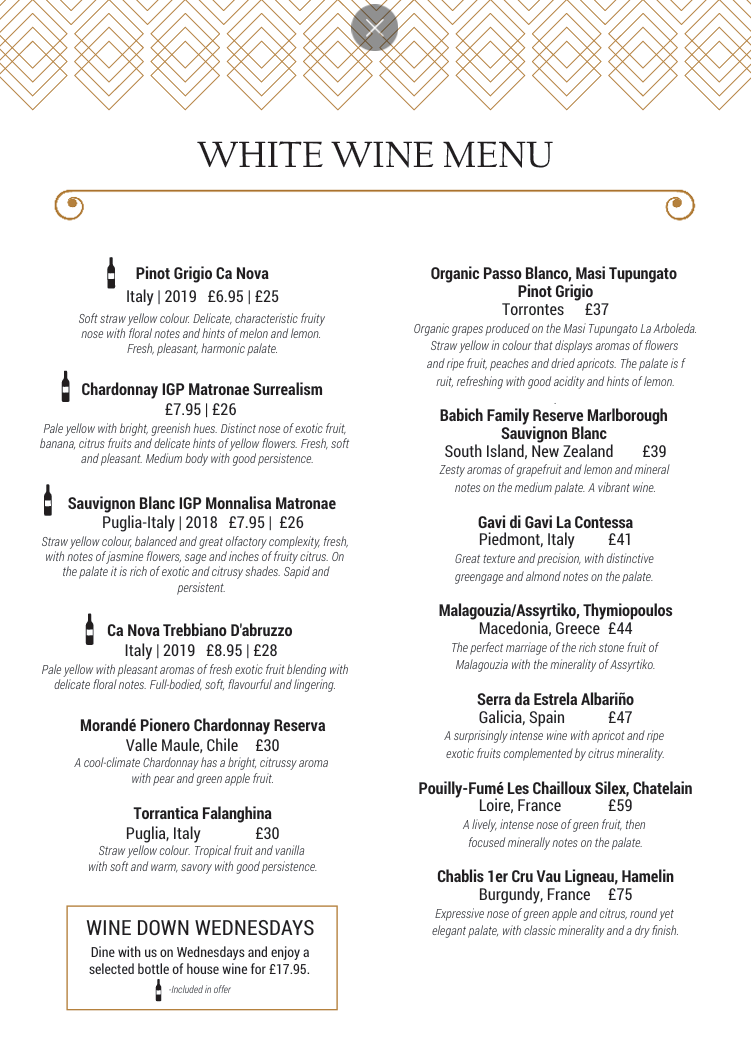 WHITE WINE MENU

Pinot Grigio Ca Nova
Italy | 2019 £6.95 | £25
Soft straw yellow colour. Delicate, characteristic fruity nose with floral notes and hints of melon and lemon. Fresh, pleasant, harmonic palate.

Chardonnay IGP Matronae Surrealism
£7.95 | £26
Pale yellow with bright, greenish hues. Distinct nose of exotic fruit, banana, citrus fruits and delicate hints of yellow flowers. Fresh, soft and pleasant. Medium body with good persistence.

Sauvignon Blanc IGP Monnalisa Matronae
Puglia-Italy | 2018 £7.95 | £26
Straw yellow colour, balanced and great olfactory complexity, fresh, with notes of jasmine flowers, sage and inches of fruity citrus. On the palate it is rich of exotic and citrusy shades. Sapid and persistent.

Ca Nova Trebbiano D'abruzzo
Italy | 2019 £8.95 | £28
Pale yellow with pleasant aromas of fresh exotic fruit blending with delicate floral notes. Full-bodied, soft, flavourful and lingering.

Morandé Pionero Chardonnay Reserva
Valle Maule, Chile £30
A cool-climate Chardonnay has a bright, citrussy aroma with pear and green apple fruit.

Torrantica Falanghina
Puglia, Italy £30
Straw yellow colour. Tropical fruit and vanilla with soft and warm, savory with good persistence.

WINE DOWN WEDNESDAYS
Dine with us on Wednesdays and enjoy a selected bottle of house wine for £17.95.
-Included in offer

Organic Passo Blanco, Masi Tupungato Pinot Grigio
Torrontes £37
Organic grapes produced on the Masi Tupungato La Arboleda. Straw yellow in colour that displays aromas of flowers and ripe fruit, peaches and dried apricots. The palate is f ruit, refreshing with good acidity and hints of lemon.

Babich Family Reserve Marlborough Sauvignon Blanc
South Island, New Zealand £39
Zesty aromas of grapefruit and lemon and mineral notes on the medium palate. A vibrant wine.

Gavi di Gavi La Contessa
Piedmont, Italy £41
Great texture and precision, with distinctive greengage and almond notes on the palate.

Malagouzia/Assyrtiko, Thymiopoulos
Macedonia, Greece £44
The perfect marriage of the rich stone fruit of Malagouzia with the minerality of Assyrtiko.

Serra da Estrela Albariño
Galicia, Spain £47
A surprisingly intense wine with apricot and ripe exotic fruits complemented by citrus minerality.

Pouilly-Fumé Les Chailloux Silex, Chatelain
Loire, France £59
A lively, intense nose of green fruit, then focused minerally notes on the palate.

Chablis 1er Cru Vau Ligneau, Hamelin
Burgundy, France £75
Expressive nose of green apple and citrus, round yet elegant palate, with classic minerality and a dry finish.